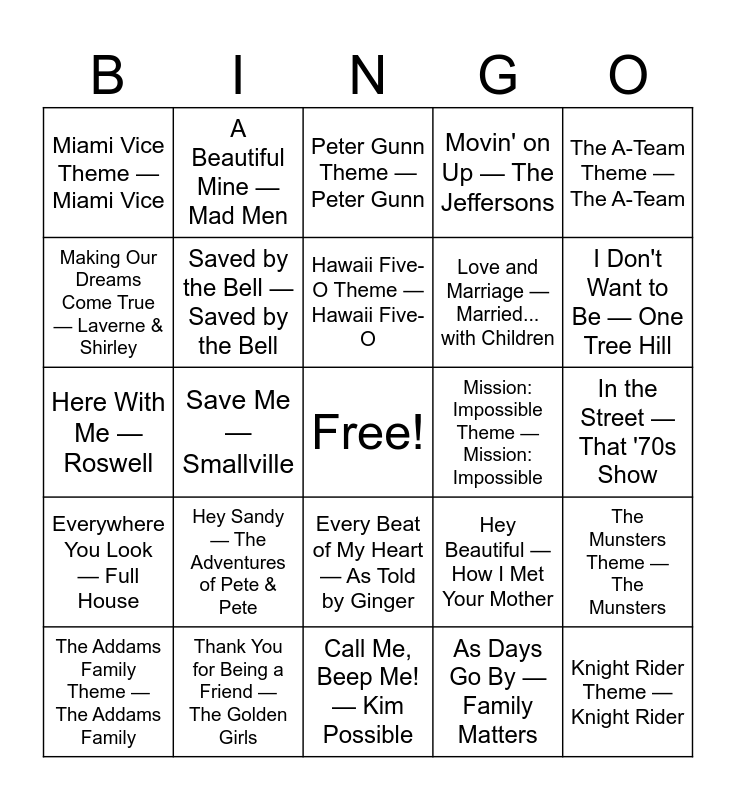 | B | I | N | G | O |
|---|---|---|---|---|
| Miami Vice Theme — Miami Vice | A Beautiful Mine — Mad Men | Peter Gunn Theme — Peter Gunn | Movin' on Up — The Jeffersons | The A-Team Theme — The A-Team |
| Making Our Dreams Come True — Laverne & Shirley | Saved by the Bell — Saved by the Bell | Hawaii Five-O Theme — Hawaii Five-O | Love and Marriage — Married... with Children | I Don't Want to Be — One Tree Hill |
| Here With Me — Roswell | Save Me — Smallville | Free! | Mission: Impossible Theme — Mission: Impossible | In the Street — That '70s Show |
| Everywhere You Look — Full House | Hey Sandy — The Adventures of Pete & Pete | Every Beat of My Heart — As Told by Ginger | Hey Beautiful — How I Met Your Mother | The Munsters Theme — The Munsters |
| The Addams Family Theme — The Addams Family | Thank You for Being a Friend — The Golden Girls | Call Me, Beep Me! — Kim Possible | As Days Go By — Family Matters | Knight Rider Theme — Knight Rider |